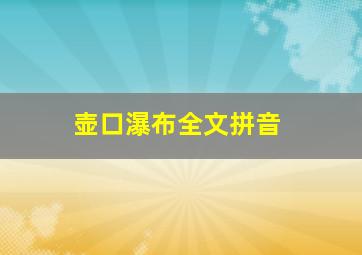 壶口瀑布全文拼音